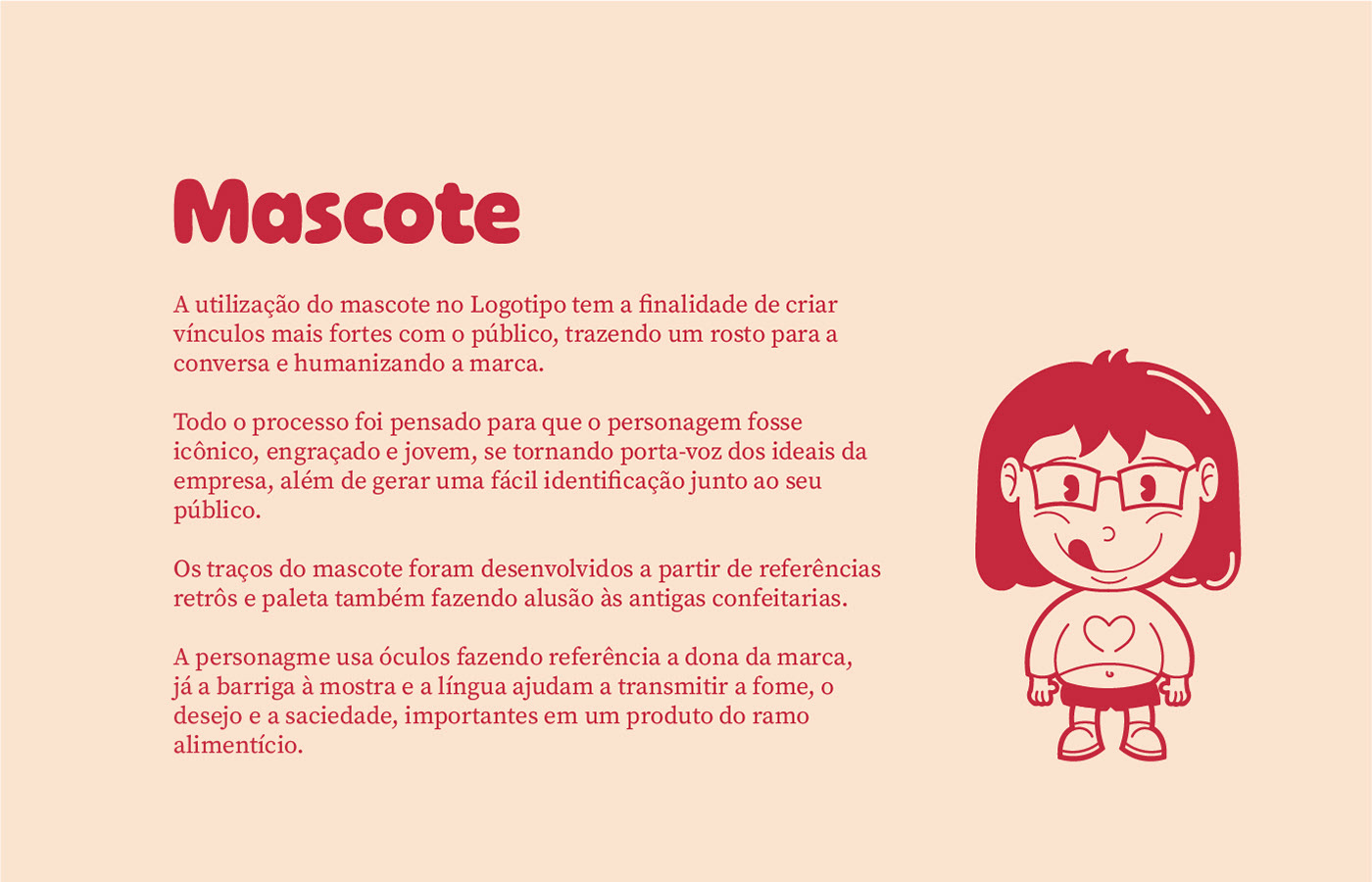 Mascote

A utilização do mascote no Logotipo tem a finalidade de criar vínculos mais fortes com o público, trazendo um rosto para a conversa e humanizando a marca.

Todo o processo foi pensado para que o personagem fosse icônico, engraçado e jovem, se tornando porta-voz dos ideais da empresa, além de gerar uma fácil identificação junto ao seu público.

Os traços do mascote foram desenvolvidos a partir de referências retrôs e paleta também fazendo alusão às antigas confeitarias.

A personagme usa óculos fazendo referência a dona da marca, já a barriga à mostra e a língua ajudam a transmitir a fome, o desejo e a saciedade, importantes em um produto do ramo alimentício.